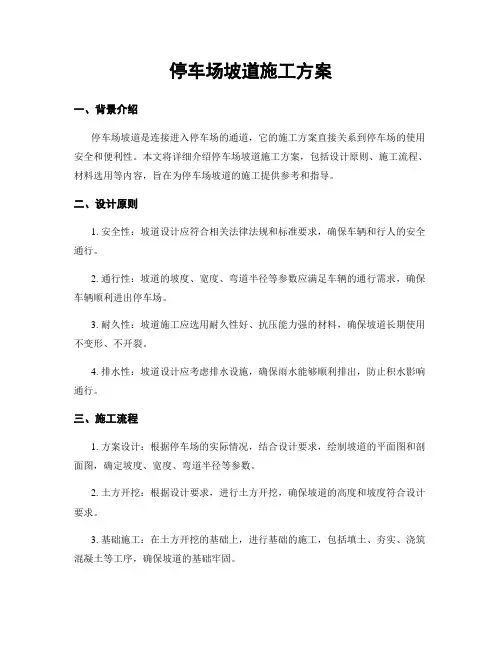 停车场坡道施工方案

一、背景介绍

停车场坡道是连接进入停车场的通道，它的施工方案直接关系到停车场的使用安全和便利性。本文将详细介绍停车场坡道施工方案，包括设计原则、施工流程、材料选用等内容，旨在为停车场坡道的施工提供参考和指导。

二、设计原则

1. 安全性：坡道设计应符合相关法律法规和标准要求，确保车辆和行人的安全通行。

2. 通行性：坡道的坡度、宽度、弯道半径等参数应满足车辆的通行需求，确保车辆顺利进出停车场。

3. 耐久性：坡道施工应选用耐久性好、抗压能力强的材料，确保坡道长期使用不变形、不开裂。

4. 排水性：坡道设计应考虑排水设施，确保雨水能够顺利排出，防止积水影响通行。

三、施工流程

1. 方案设计：根据停车场的实际情况，结合设计要求，绘制坡道的平面图和剖面图，确定坡度、宽度、弯道半径等参数。

2. 土方开挖：根据设计要求，进行土方开挖，确保坡道的高度和坡度符合设计要求。

3. 基础施工：在土方开挖的基础上，进行基础的施工，包括填土、夯实、浇筑混凝土等工序，确保坡道的基础牢固。